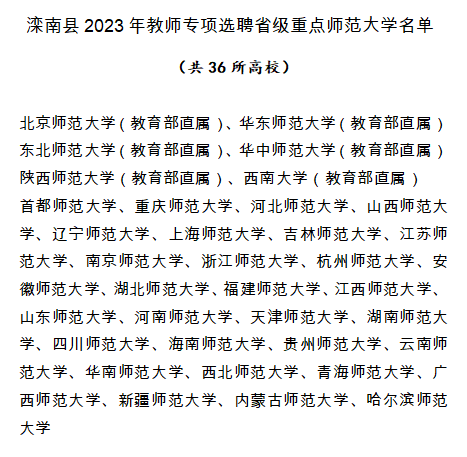 滦南县 2023 年教师专项选聘省级重点师范大学名单

（共 36 所高校）

北京师范大学（教育部直属）、华东师范大学（教育部直属）
东北师范大学（教育部直属）、华中师范大学（教育部直属）
陕西师范大学（教育部直属）、西南大学（教育部直属）
首都师范大学、重庆师范大学、河北师范大学、山西师范大学、辽宁师范大学、上海师范大学、吉林师范大学、江苏师范大学、南京师范大学、浙江师范大学、杭州师范大学、安徽师范大学、湖北师范大学、福建师范大学、江西师范大学、山东师范大学、河南师范大学、天津师范大学、湖南师范大学、四川师范大学、海南师范大学、贵州师范大学、云南师范大学、华南师范大学、西北师范大学、青海师范大学、广西师范大学、新疆师范大学、内蒙古师范大学、哈尔滨师范大学